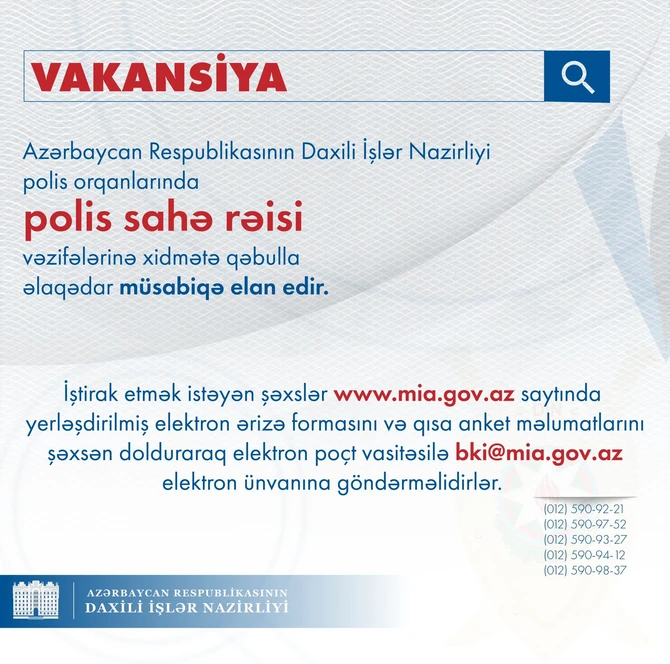 VAKANSİYA

Azərbaycan Respublikasının Daxili İşlər Nazirliyi polis orqanlarında

polis sahə rəisi

vəzifələrinə xidmətə qəbulla əlaqədar müsabiqə elan edir.

İştirak etmək istəyən şəxslər www.mia.gov.az saytında yerləşdirilmiş elektron ərizə formasını və qısa anket məlumatlarını şəxsən dolduraraq elektron poçt vasitəsilə bki@mia.gov.az elektron ünvanına göndərməlidirlər.

(012) 590-92-21
(012) 590-97-52
(012) 590-93-27
(012) 590-94-12
(012) 590-98-37

AZƏRBAYCAN RESPUBLİKASININ
DAXİLİ İŞLƏR NAZİRLİYİ